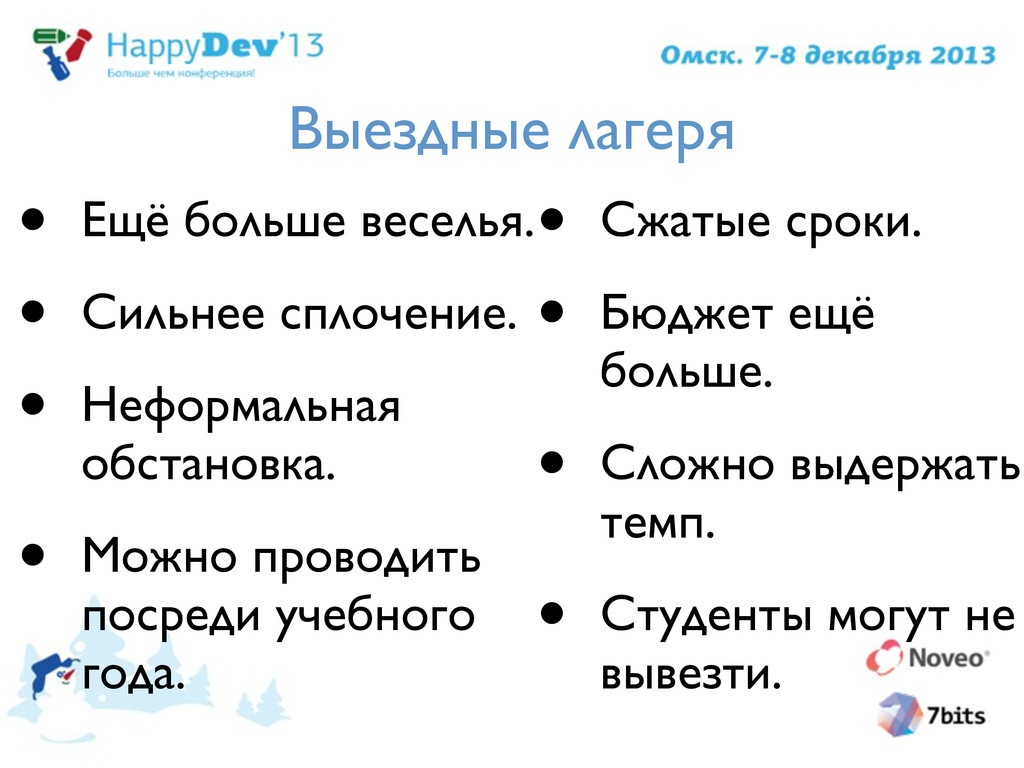 HappyDev'13
Больше чем конференция!

Омск. 7-8 декабря 2013

Выездные лагеря

• Ещё больше веселья.
• Сильнее сплочение.
• Неформальная обстановка.
• Можно проводить посреди учебного года.

• Сжатые сроки.
• Бюджет ещё больше.
• Сложно выдержать темп.
• Студенты могут не вывезти.

Noveo
7bits